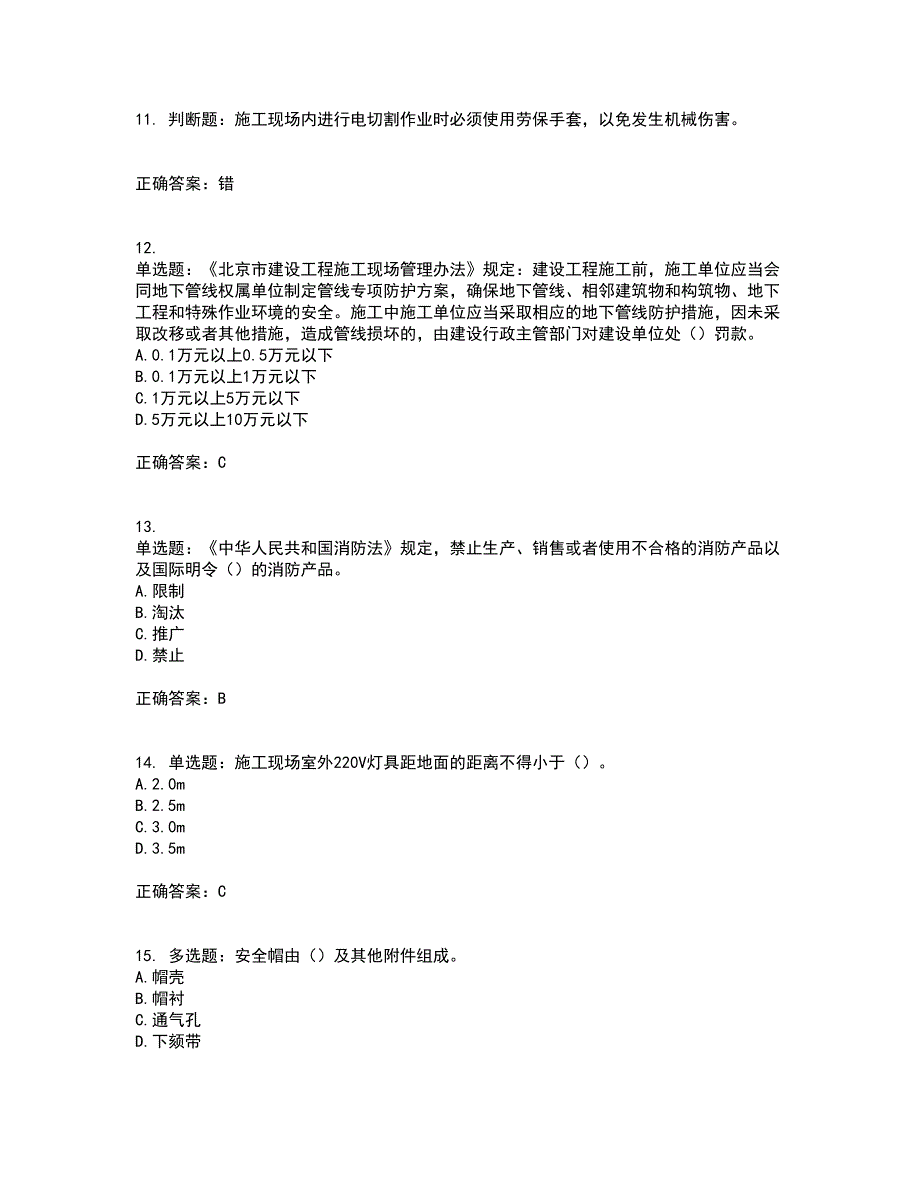 11. 判断题：施工现场内进行电切割作业时必须使用劳保手套，以免发生机械伤害。

正确答案：错

12.
单选题：《北京市建设工程施工现场管理办法》规定：建设工程施工前，施工单位应当会同地下管线权属单位制定管线专项防护方案，确保地下管线、相邻建筑物和构筑物、地下工程和特殊作业环境的安全。施工中施工单位应当采取相应的地下管线防护措施，因未采取改移或者其他措施，造成管线损坏的，由建设行政主管部门对建设单位处（）罚款。
A.0.1万元以上0.5万元以下
B.0.1万元以上1万元以下
C.1万元以上5万元以下
D.5万元以上10万元以下

正确答案：C

13.
单选题：《中华人民共和国消防法》规定，禁止生产、销售或者使用不合格的消防产品以及国际明令（）的消防产品。
A.限制
B.淘汰
C.推广
D.禁止

正确答案：B

14. 单选题：施工现场室外220V灯具距地面的距离不得小于（）。
A.2.0m
B.2.5m
C.3.0m
D.3.5m

正确答案：C

15. 多选题：安全帽由（）及其他附件组成。
A.帽壳
B.帽衬
C.通气孔
D.下颏带